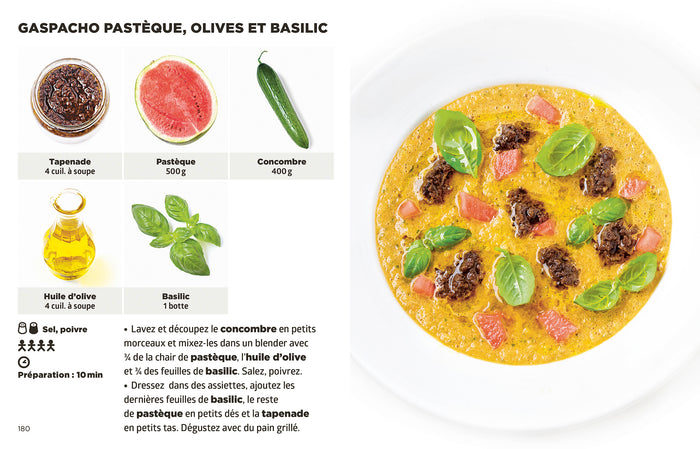 GASPACHO PASTÈQUE, OLIVES ET BASILIC

Tapenade
4 cuil. à soupe

Pastèque
500 g

Concombre
400 g

Huile d'olive
4 cuil. à soupe

Basilic
1 botte

Sel, poivre

Préparation : 10 min

• Lavez et découpez le concombre en petits morceaux et mixez-les dans un blender avec ¾ de la chair de pastèque, l'huile d'olive et ¾ des feuilles de basilic. Salez, poivrez.
• Dressez dans des assiettes, ajoutez les dernières feuilles de basilic, le reste de pastèque en petits dés et la tapenade en petits tas. Dégustez avec du pain grillé.

180